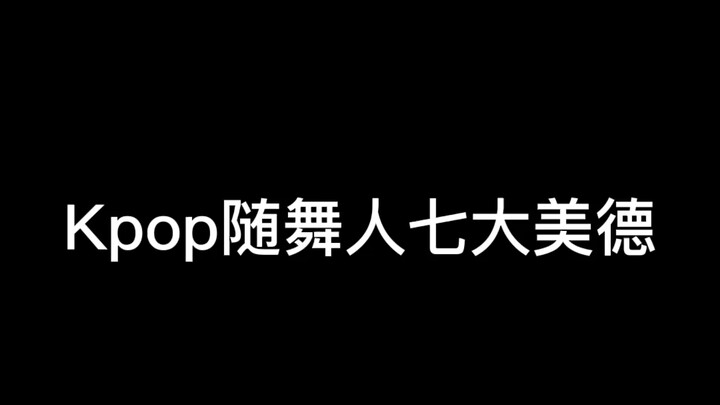 Kpop随舞人七大美德